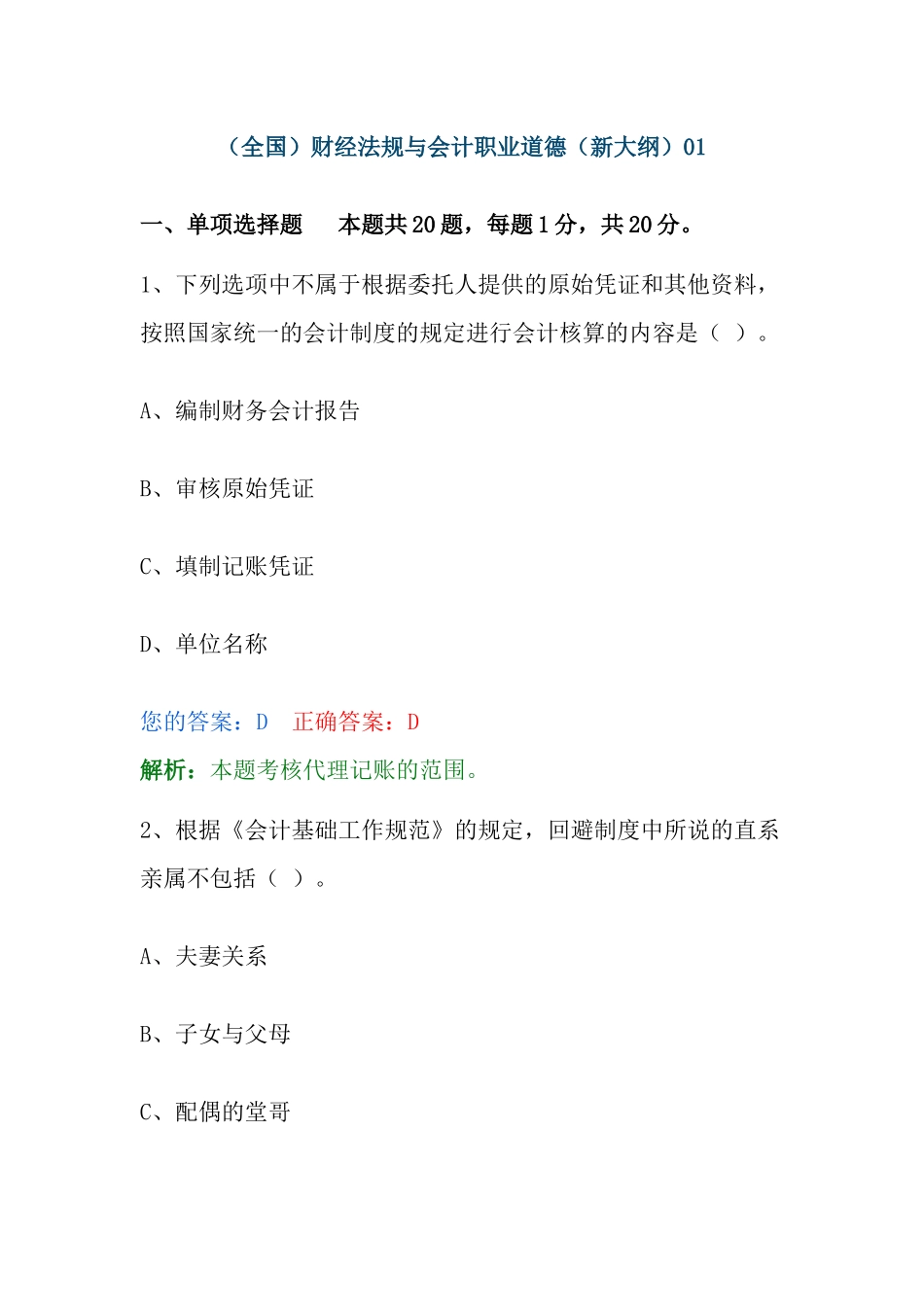 （全国）财经法规与会计职业道德（新大纲）01

一、单项选择题　本题共 20 题，每题 1 分，共 20 分。

1、下列选项中不属于根据委托人提供的原始凭证和其他资料，按照国家统一的会计制度的规定进行会计核算的内容是（ ）。

A、编制财务会计报告

B、审核原始凭证

C、填制记账凭证

D、单位名称

您的答案：D　正确答案：D
解析：本题考核代理记账的范围。

2、根据《会计基础工作规范》的规定，回避制度中所说的直系亲属不包括（ ）。

A、夫妻关系

B、子女与父母

C、配偶的堂哥